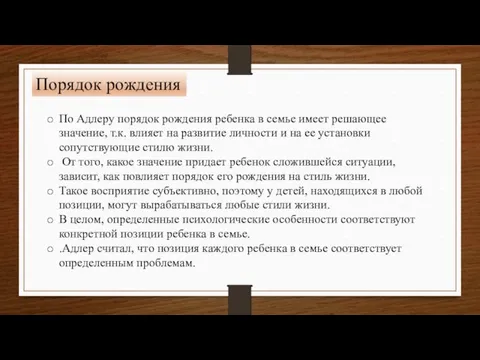 Порядок рождения

o По Адлеру порядок рождения ребенка в семье имеет решающее значение, т.к. влияет на развитие личности и на ее установки сопутствующие стилю жизни.
o От того, какое значение придает ребенок сложившейся ситуации, зависит, как повлияет порядок его рождения на стиль жизни.
o Такое восприятие субъективно, поэтому у детей, находящихся в любой позиции, могут вырабатываться любые стили жизни.
o В целом, определенные психологические особенности соответствуют конкретной позиции ребенка в семье.
o .Адлер считал, что позиция каждого ребенка в семье соответствует определенным проблемам.